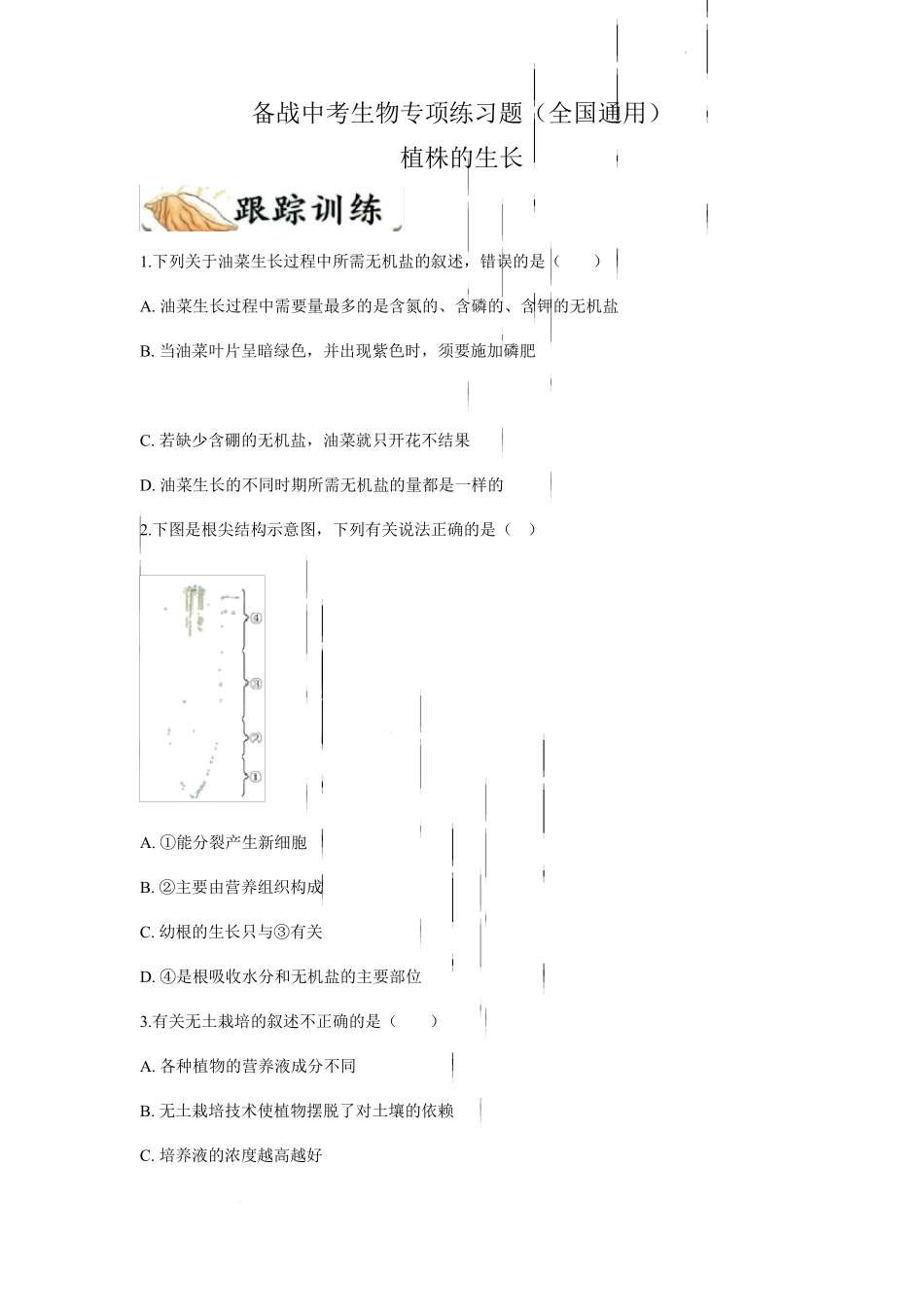 备战中考生物专项练习题（全国通用）

植株的生长

跟踪训练

1.下列关于油菜生长过程中所需无机盐的叙述，错误的是（　　）

A. 油菜生长过程中需要量最多的是含氮的、含磷的、含钾的无机盐

B. 当油菜叶片呈暗绿色，并出现紫色时，须要施加磷肥

C. 若缺少含硼的无机盐，油菜就只开花不结果

D. 油菜生长的不同时期所需无机盐的量都是一样的

2.下图是根尖结构示意图，下列有关说法正确的是（　）

④
③
②
①

A. ①能分裂产生新细胞

B. ②主要由营养组织构成

C. 幼根的生长只与③有关

D. ④是根吸收水分和无机盐的主要部位

3.有关无土栽培的叙述不正确的是（　　）

A. 各种植物的营养液成分不同

B. 无土栽培技术使植物摆脱了对土壤的依赖

C. 培养液的浓度越高越好